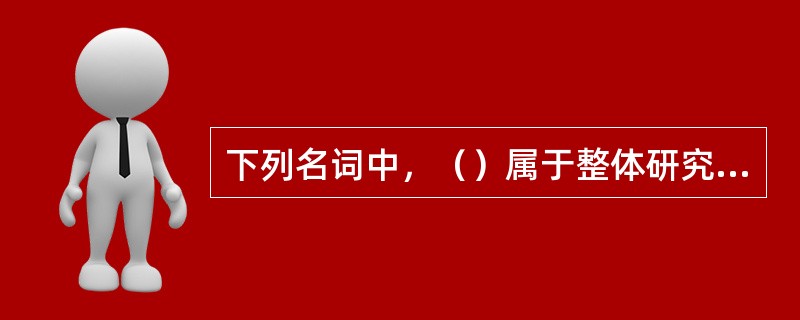 下列名词中，（）属于整体研究...